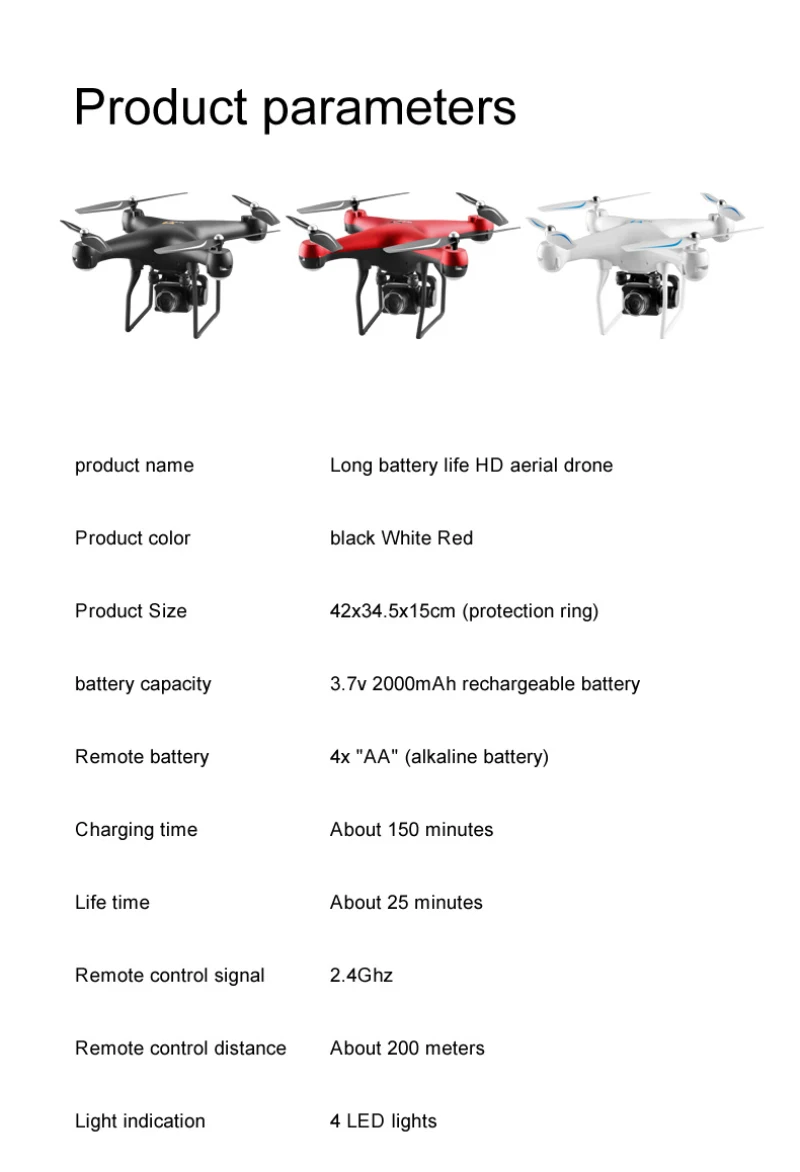 Product parameters

product name Long battery life HD aerial drone

Product color black White Red

Product Size 42x34.5x15cm (protection ring)

battery capacity 3.7v 2000mAh rechargeable battery

Remote battery 4x "AA" (alkaline battery)

Charging time About 150 minutes

Life time About 25 minutes

Remote control signal 2.4Ghz

Remote control distance About 200 meters

Light indication 4 LED lights